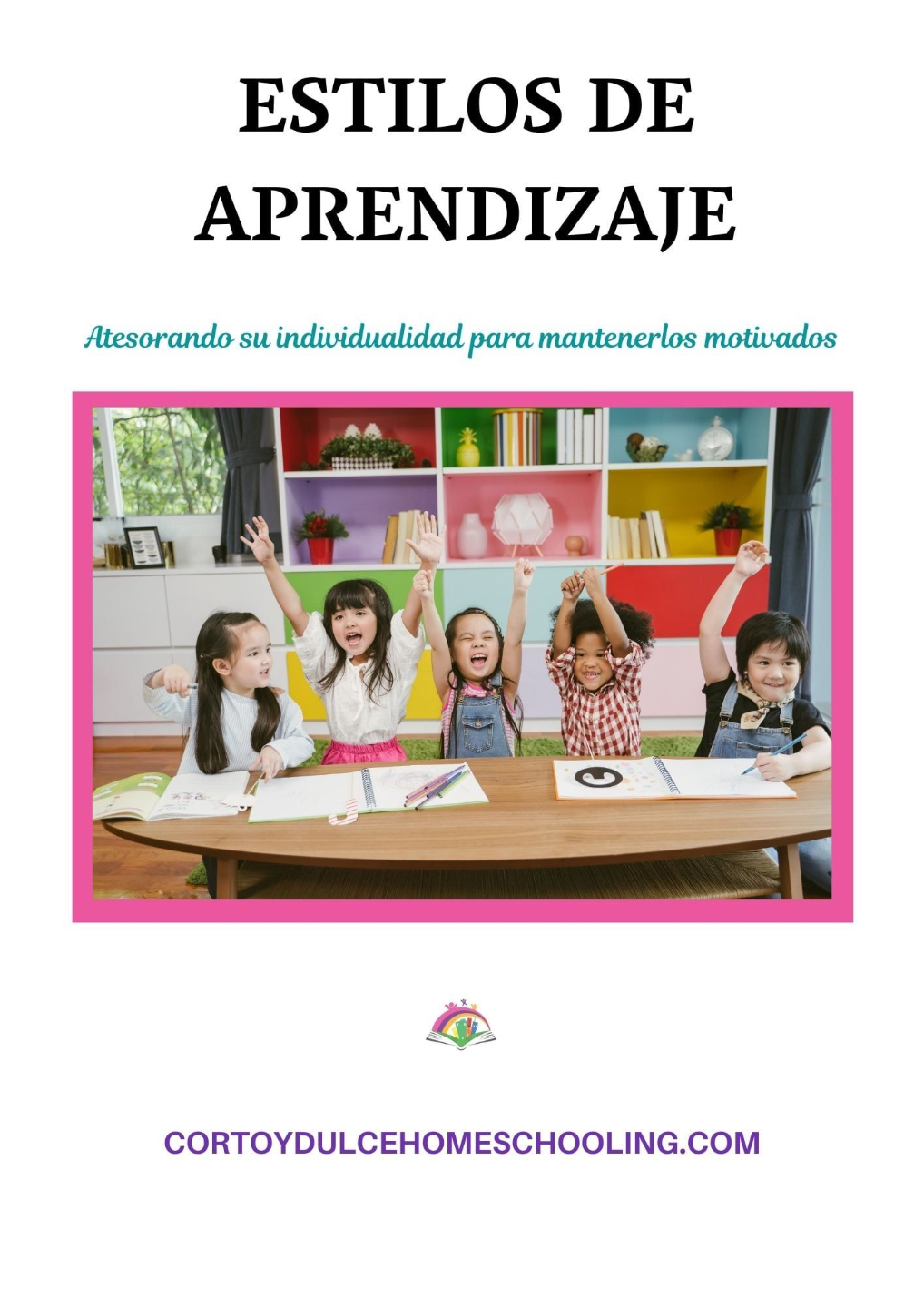 ESTILOS DE APRENDIZAJE

Atesorando su individualidad para mantenerlos motivados

CORTOYDULCEHOMESCHOOLING.COM